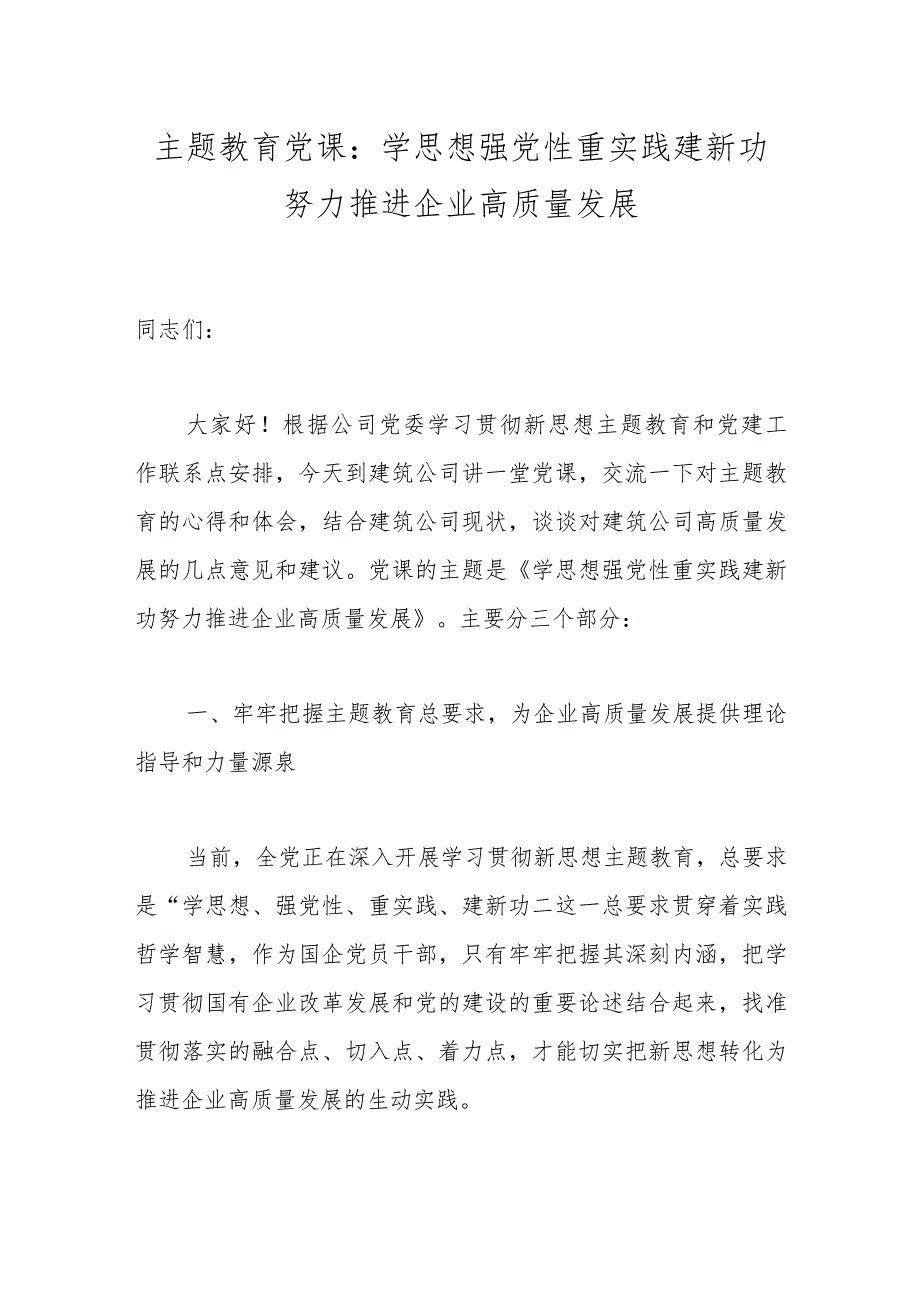 主题教育党课：学思想强党性重实践建新功努力推进企业高质量发展

同志们：

大家好！根据公司党委学习贯彻新思想主题教育和党建工作联系点安排，今天到建筑公司讲一堂党课，交流一下对主题教育的心得和体会，结合建筑公司现状，谈谈对建筑公司高质量发展的几点意见和建议。党课的主题是《学思想强党性重实践建新功努力推进企业高质量发展》。主要分三个部分：

一、牢牢把握主题教育总要求，为企业高质量发展提供理论指导和力量源泉

当前，全党正在深入开展学习贯彻新思想主题教育，总要求是“学思想、强党性、重实践、建新功二这一总要求贯穿着实践哲学智慧，作为国企党员干部，只有牢牢把握其深刻内涵，把学习贯彻国有企业改革发展和党的建设的重要论述结合起来，找准贯彻落实的融合点、切入点、着力点，才能切实把新思想转化为推进企业高质量发展的生动实践。